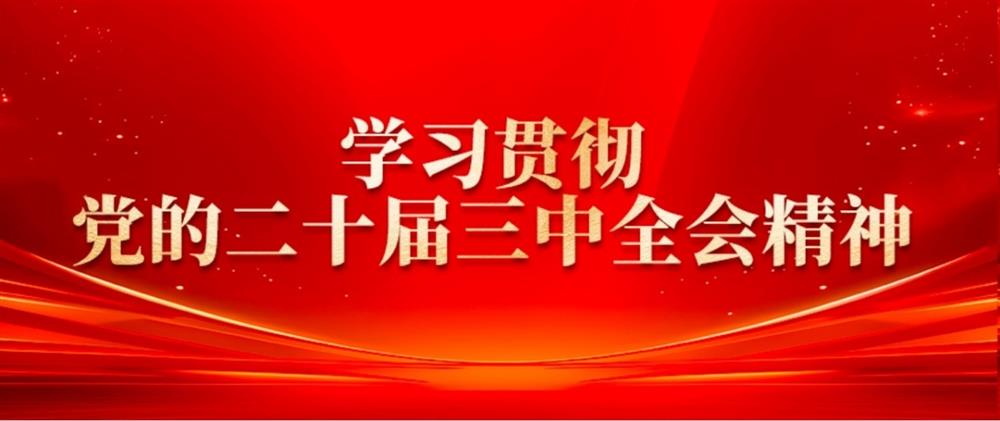 学习贯彻
党的二十届三中全会精神